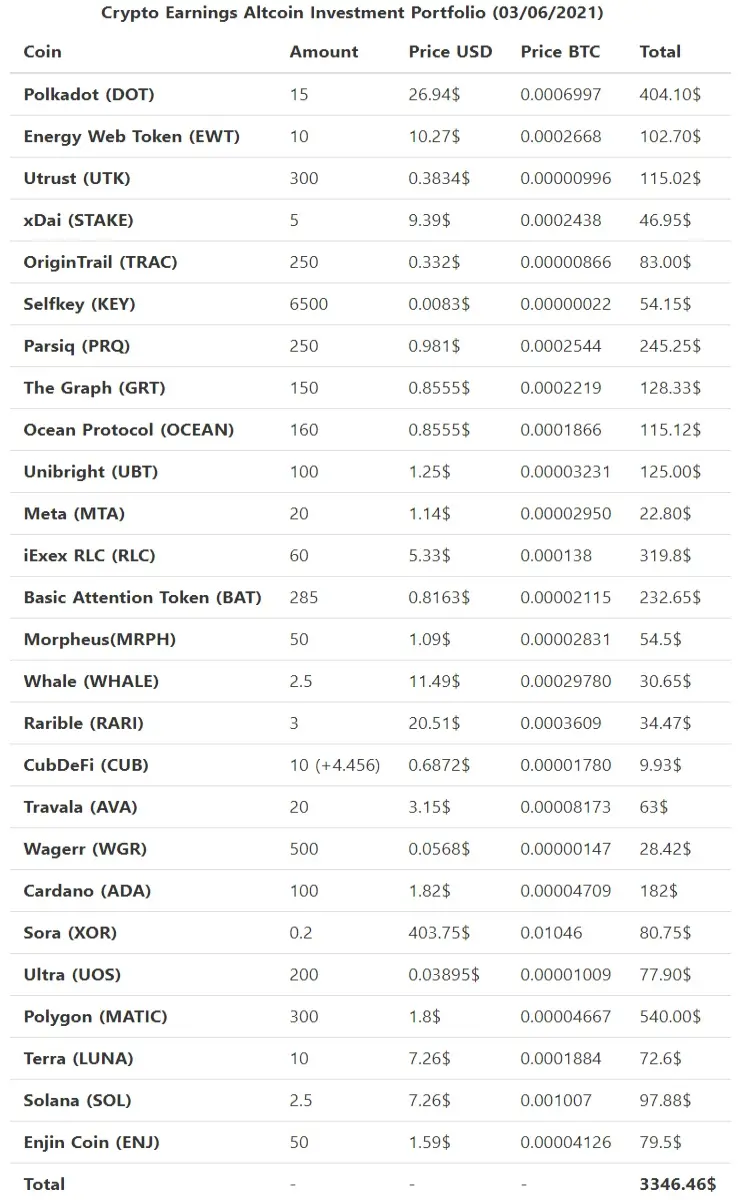 Crypto Earnings Altcoin Investment Portfolio (03/06/2021)

| Coin | Amount | Price USD | Price BTC | Total |
|---|---|---|---|---|
| Polkadot (DOT) | 15 | 26.94$ | 0.0006997 | 404.10$ |
| Energy Web Token (EWT) | 10 | 10.27$ | 0.0002668 | 102.70$ |
| Utrust (UTK) | 300 | 0.3834$ | 0.00000996 | 115.02$ |
| xDai (STAKE) | 5 | 9.39$ | 0.0002438 | 46.95$ |
| OriginTrail (TRAC) | 250 | 0.332$ | 0.00000866 | 83.00$ |
| Selfkey (KEY) | 6500 | 0.0083$ | 0.00000022 | 54.15$ |
| Parsiq (PRQ) | 250 | 0.981$ | 0.0002544 | 245.25$ |
| The Graph (GRT) | 150 | 0.8555$ | 0.0002219 | 128.33$ |
| Ocean Protocol (OCEAN) | 160 | 0.8555$ | 0.0001866 | 115.12$ |
| Unibright (UBT) | 100 | 1.25$ | 0.00003231 | 125.00$ |
| Meta (MTA) | 20 | 1.14$ | 0.00002950 | 22.80$ |
| iExex RLC (RLC) | 60 | 5.33$ | 0.000138 | 319.8$ |
| Basic Attention Token (BAT) | 285 | 0.8163$ | 0.00002115 | 232.65$ |
| Morpheus(MRPH) | 50 | 1.09$ | 0.00002831 | 54.5$ |
| Whale (WHALE) | 2.5 | 11.49$ | 0.00029780 | 30.65$ |
| Rarible (RARI) | 3 | 20.51$ | 0.0003609 | 34.47$ |
| CubDeFi (CUB) | 10 (+4.456) | 0.6872$ | 0.00001780 | 9.93$ |
| Travala (AVA) | 20 | 3.15$ | 0.00008173 | 63$ |
| Wagerr (WGR) | 500 | 0.0568$ | 0.00000147 | 28.42$ |
| Cardano (ADA) | 100 | 1.82$ | 0.00004709 | 182$ |
| Sora (XOR) | 0.2 | 403.75$ | 0.01046 | 80.75$ |
| Ultra (UOS) | 200 | 0.03895$ | 0.00001009 | 77.90$ |
| Polygon (MATIC) | 300 | 1.8$ | 0.00004667 | 540.00$ |
| Terra (LUNA) | 10 | 7.26$ | 0.0001884 | 72.6$ |
| Solana (SOL) | 2.5 | 7.26$ | 0.001007 | 97.88$ |
| Enjin Coin (ENJ) | 50 | 1.59$ | 0.00004126 | 79.5$ |
| Total | - | - | - | 3346.46$ |